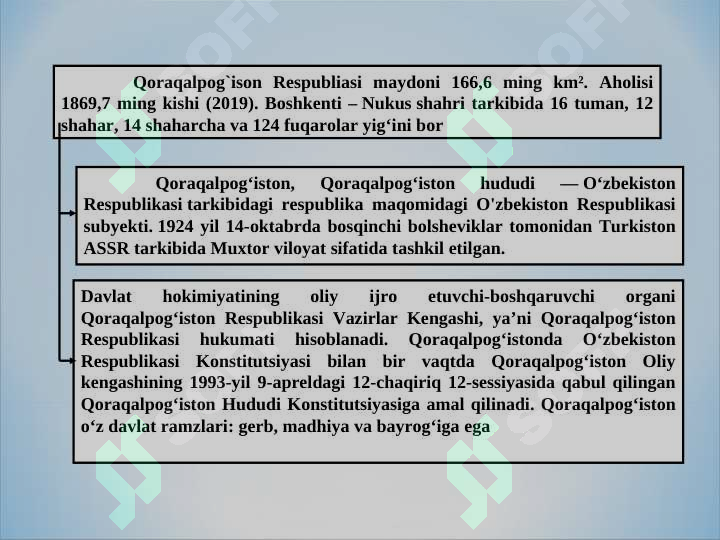 Qoraqalpog`ison Respubliasi maydoni 166,6 ming km². Aholisi 1869,7 ming kishi (2019). Boshkenti – Nukus shahri tarkibida 16 tuman, 12 shahar, 14 shaharcha va 124 fuqarolar yig‘ini bor

Qoraqalpog‘iston, Qoraqalpog‘iston hududi — O‘zbekiston Respublikasi tarkibidagi respublika maqomidagi O'zbekiston Respublikasi subyekti. 1924 yil 14-oktabrda bosqinchi bolsheviklar tomonidan Turkiston ASSR tarkibida Muxtor viloyat sifatida tashkil etilgan.

Davlat hokimiyatining oliy ijro etuvchi-boshqaruvchi organi Qoraqalpog‘iston Respublikasi Vazirlar Kengashi, ya’ni Qoraqalpog‘iston Respublikasi hukumati hisoblanadi. Qoraqalpog‘istonda O‘zbekiston Respublikasi Konstitutsiyasi bilan bir vaqtda Qoraqalpog‘iston Oliy kengashining 1993-yil 9-apreldagi 12-chaqiriq 12-sessiyasida qabul qilingan Qoraqalpog‘iston Hududi Konstitutsiyasiga amal qilinadi. Qoraqalpog‘iston o‘z davlat ramzlari: gerb, madhiya va bayrog‘iga ega